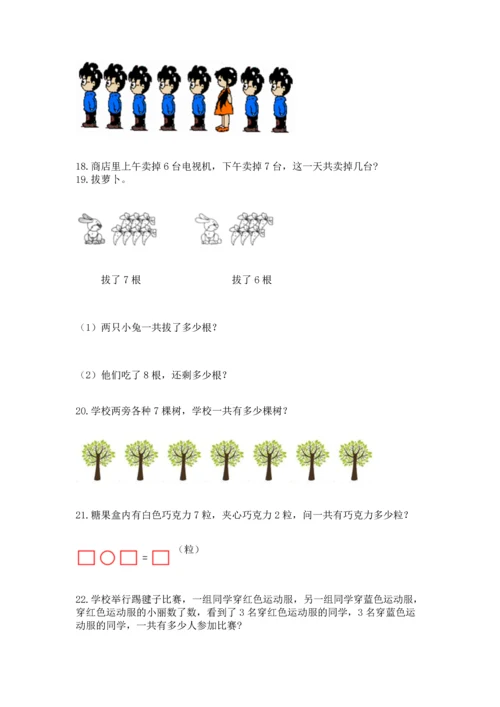 18. 商店里上午卖掉 6 台电视机，下午卖掉 7 台，这一天共卖掉几台？

19. 拔萝卜。

拔了 7 根

拔了 6 根

（1）两只小兔一共拔了多少根？

（2）他们吃了 8 根，还剩多少根？

20. 学校两旁各种 7 棵树，学校一共有多少棵树？

21. 糖果盒内有白色巧克力 7 粒，夹心巧克力 2 粒，问一共有巧克力多少粒？

□○□=□（粒）

22. 学校举行踢毽子比赛，一组同学穿红色运动服，另一组同学穿蓝色运动服，穿红色运动服的小丽数了数，看到了 3 名穿红色运动服的同学，3 名穿蓝色运动服的同学，一共有多少人参加比赛？